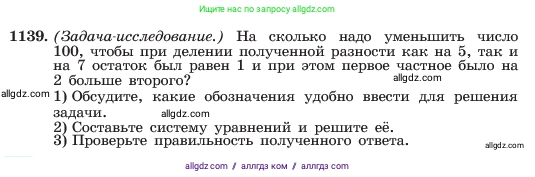 Ищите нас по запросу allgdz.com

1139. (Задача-исследование.) На сколько надо уменьшить число 100, чтобы при делении полученной разности как на 5, так и на 7 остаток был равен 1 и при этом первое частное было на 2 больше второго?

allgdz.com

allgdz.com 1) Обсудите, какие обозначения удобно ввести для решения задачи.

allgdz.com

2) Составьте систему уравнений и решите её.
3) Проверьте правильность полученного ответа.

allgdz.com

allgdz com / аллгдз ком / аллгдз com